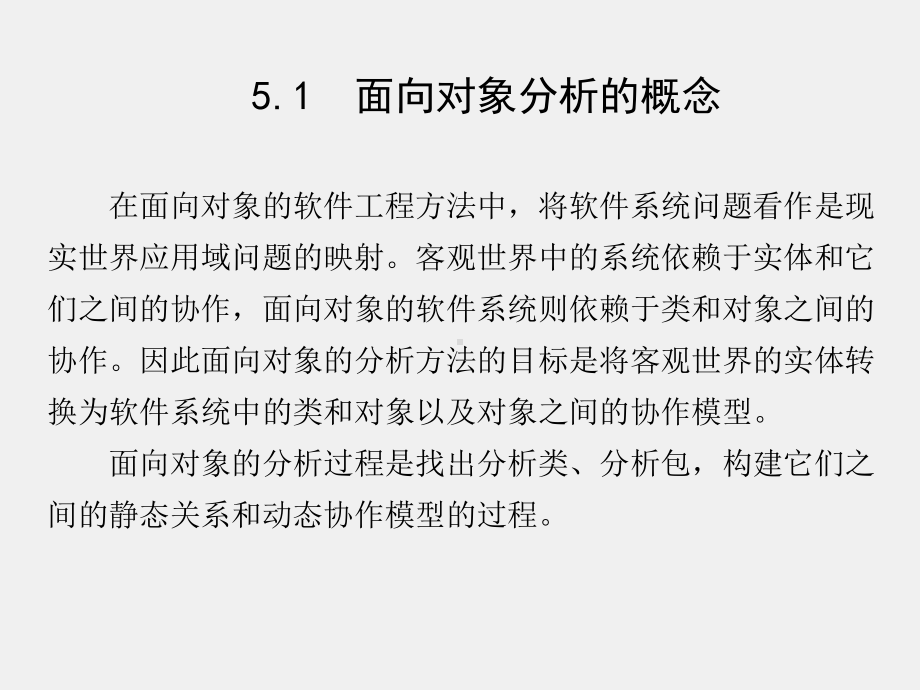 5.1　面向对象分析的概念

在面向对象的软件工程方法中，将软件系统问题看作是现实世界应用域问题的映射。客观世界中的系统依赖于实体和它们之间的协作，面向对象的软件系统则依赖于类和对象之间的协作。因此面向对象的分析方法的目标是将客观世界的实体转换为软件系统中的类和对象以及对象之间的协作模型。

面向对象的分析过程是找出分析类、分析包，构建它们之间的静态关系和动态协作模型的过程。